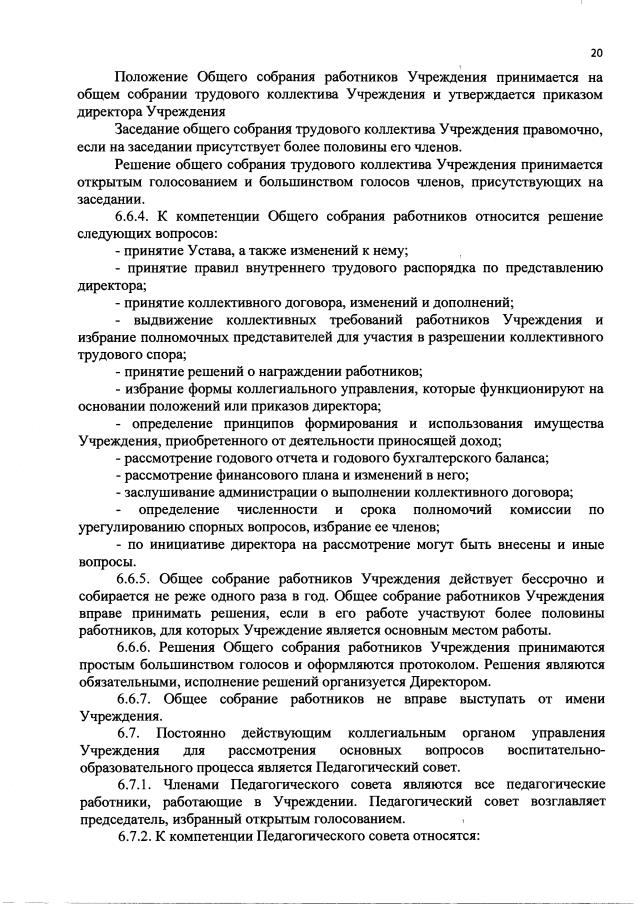 20

Положение Общего собрания работников Учреждения принимается на общем собрании трудового коллектива Учреждения и утверждается приказом директора Учреждения

Заседание общего собрания трудового коллектива Учреждения правомочно, если на заседании присутствует более половины его членов.

Решение общего собрания трудового коллектива Учреждения принимается открытым голосованием и большинством голосов членов, присутствующих на заседании.

6.6.4. К компетенции Общего собрания работников относится решение следующих вопросов:

- принятие Устава, а также изменений к нему;

- принятие правил внутреннего трудового распорядка по представлению директора;

- принятие коллективного договора, изменений и дополнений;

- выдвижение коллективных требований работников Учреждения и избрание полномочных представителей для участия в разрешении коллективного трудового спора;

- принятие решений о награждении работников;

- избрание формы коллегиального управления, которые функционируют на основании положений или приказов директора;

- определение принципов формирования и использования имущества Учреждения, приобретенного от деятельности приносящей доход;

- рассмотрение годового отчета и годового бухгалтерского баланса;

- рассмотрение финансового плана и изменений в него;

- заслушивание администрации о выполнении коллективного договора;

- определение численности и срока полномочий комиссии по урегулированию спорных вопросов, избрание ее членов;

- по инициативе директора на рассмотрение могут быть внесены и иные вопросы.

6.6.5. Общее собрание работников Учреждения действует бессрочно и собирается не реже одного раза в год. Общее собрание работников Учреждения вправе принимать решения, если в его работе участвуют более половины работников, для которых Учреждение является основным местом работы.

6.6.6. Решения Общего собрания работников Учреждения принимаются простым большинством голосов и оформляются протоколом. Решения являются обязательными, исполнение решений организуется Директором.

6.6.7. Общее собрание работников не вправе выступать от имени Учреждения.

6.7. Постоянно действующим коллегиальным органом управления Учреждения для рассмотрения основных вопросов воспитательно-образовательного процесса является Педагогический совет.

6.7.1. Членами Педагогического совета являются все педагогические работники, работающие в Учреждении. Педагогический совет возглавляет председатель, избранный открытым голосованием.

6.7.2. К компетенции Педагогического совета относятся: